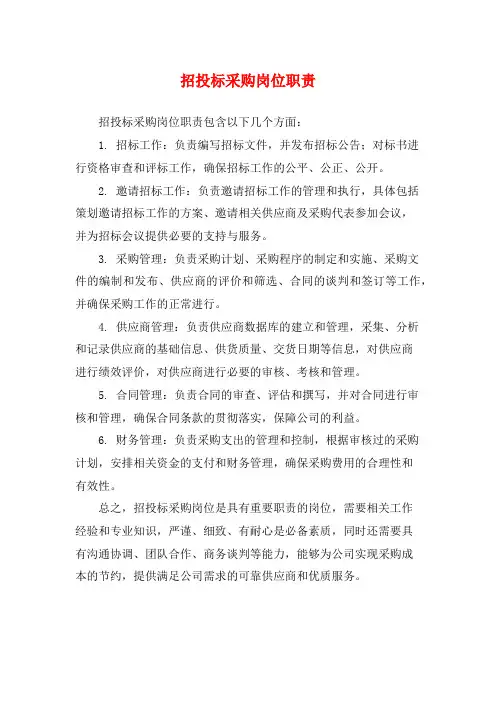 招投标采购岗位职责

招投标采购岗位职责包含以下几个方面：

1. 招标工作：负责编写招标文件，并发布招标公告；对标书进行资格审查和评标工作，确保招标工作的公平、公正、公开。

2. 邀请招标工作：负责邀请招标工作的管理和执行，具体包括策划邀请招标工作的方案、邀请相关供应商及采购代表参加会议，并为招标会议提供必要的支持与服务。

3. 采购管理：负责采购计划、采购程序的制定和实施、采购文件的编制和发布、供应商的评价和筛选、合同的谈判和签订等工作，并确保采购工作的正常进行。

4. 供应商管理：负责供应商数据库的建立和管理，采集、分析和记录供应商的基础信息、供货质量、交货日期等信息，对供应商进行绩效评价，对供应商进行必要的审核、考核和管理。

5. 合同管理：负责合同的审查、评估和撰写，并对合同进行审核和管理，确保合同条款的贯彻落实，保障公司的利益。

6. 财务管理：负责采购支出的管理和控制，根据审核过的采购计划，安排相关资金的支付和财务管理，确保采购费用的合理性和有效性。

总之，招投标采购岗位是具有重要职责的岗位，需要相关工作经验和专业知识，严谨、细致、有耐心是必备素质，同时还需要具有沟通协调、团队合作、商务谈判等能力，能够为公司实现采购成本的节约，提供满足公司需求的可靠供应商和优质服务。